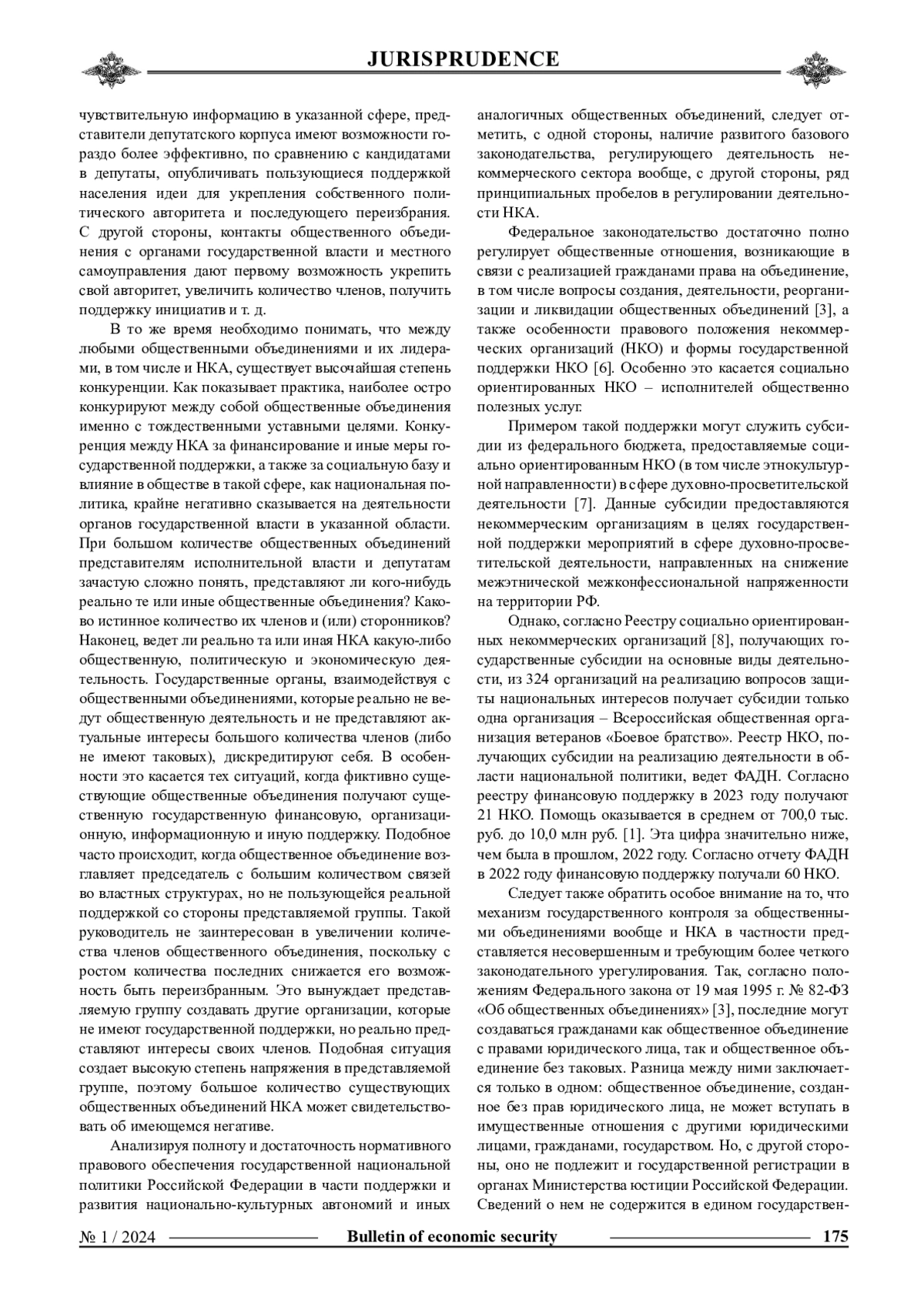 JURISPRUDENCE

чувствительную информацию в указанной сфере, представители депутатского корпуса имеют возможности гораздо более эффективно, по сравнению с кандидатами в депутаты, опубличивать пользующиеся поддержкой населения идеи для укрепления собственного политического авторитета и последующего переизбрания. С другой стороны, контакты общественного объединения с органами государственной власти и местного самоуправления дают первому возможность укрепить свой авторитет, увеличить количество членов, получить поддержку инициатив и т. д.

В то же время необходимо понимать, что между любыми общественными объединениями и их лидерами, в том числе и НКА, существует высочайшая степень конкуренции. Как показывает практика, наиболее остро конкурируют между собой общественные объединения именно с тождественными уставными целями. Конкуренция между НКА за финансирование и иные меры государственной поддержки, а также за социальную базу и влияние в обществе в такой сфере, как национальная политика, крайне негативно сказывается на деятельности органов государственной власти в указанной области. При большом количестве общественных объединений представителям исполнительной власти и депутатам зачастую сложно понять, представляют ли кого-нибудь реально те или иные общественные объединения? Каково истинное количество их членов и (или) сторонников? Наконец, ведет ли реально та или иная НКА какую-либо общественную, политическую и экономическую деятельность. Государственные органы, взаимодействуя с общественными объединениями, которые реально не ведут общественную деятельность и не представляют актуальные интересы большого количества членов (либо не имеют таковых), дискредитируют себя. В особенности это касается тех ситуаций, когда фиктивно существующие общественные объединения получают существенную государственную финансовую, организационную, информационную и иную поддержку. Подобное часто происходит, когда общественное объединение возглавляет председатель с большим количеством связей во властных структурах, но не пользующейся реальной поддержкой со стороны представляемой группы. Такой руководитель не заинтересован в увеличении количества членов общественного объединения, поскольку с ростом количества последних снижается его возможность быть переизбранным. Это вынуждает представляемую группу создавать другие организации, которые не имеют государственной поддержки, но реально представляют интересы своих членов. Подобная ситуация создает высокую степень напряжения в представляемой группе, поэтому большое количество существующих общественных объединений НКА может свидетельствовать об имеющемся негативе.

Анализируя полноту и достаточность нормативного правового обеспечения государственной национальной политики Российской Федерации в части поддержки и развития национально-культурных автономий и иных аналогичных общественных объединений, следует отметить, с одной стороны, наличие развитого базового законодательства, регулирующего деятельность некоммерческого сектора вообще, с другой стороны, ряд принципиальных пробелов в регулировании деятельности НКА.

Федеральное законодательство достаточно полно регулирует общественные отношения, возникающие в связи с реализацией гражданами права на объединение, в том числе вопросы создания, деятельности, реорганизации и ликвидации общественных объединений [3], а также особенности правового положения некоммерческих организаций (НКО) и формы государственной поддержки НКО [6]. Особенно это касается социально ориентированных НКО – исполнителей общественно полезных услуг.

Примером такой поддержки могут служить субсидии из федерального бюджета, предоставляемые социально ориентированным НКО (в том числе этнокультурной направленности) в сфере духовно-просветительской деятельности [7]. Данные субсидии предоставляются некоммерческим организациям в целях государственной поддержки мероприятий в сфере духовно-просветительской деятельности, направленных на снижение межэтнической межконфессиональной напряженности на территории РФ.

Однако, согласно Реестру социально ориентированных некоммерческих организаций [8], получающих государственные субсидии на основные виды деятельности, из 324 организаций на реализацию вопросов защиты национальных интересов получает субсидии только одна организация – Всероссийская общественная организация ветеранов «Боевое братство». Реестр НКО, получающих субсидии на реализацию деятельности в области национальной политики, ведет ФАДН. Согласно реестру финансовую поддержку в 2023 году получают 21 НКО. Помощь оказывается в среднем от 700,0 тыс. руб. до 10,0 млн руб. [1]. Эта цифра значительно ниже, чем была в прошлом, 2022 году. Согласно отчету ФАДН в 2022 году финансовую поддержку получали 60 НКО.

Следует также обратить особое внимание на то, что механизм государственного контроля за общественными объединениями вообще и НКА в частности представляется несовершенным и требующим более четкого законодательного урегулирования. Так, согласно положениям Федерального закона от 19 мая 1995 г. № 82-ФЗ «Об общественных объединениях» [3], последние могут создаваться гражданами как общественное объединение с правами юридического лица, так и общественное объединение без таковых. Разница между ними заключается только в одном: общественное объединение, созданное без прав юридического лица, не может вступать в имущественные отношения с другими юридическими лицами, гражданами, государством. Но, с другой стороны, оно не подлежит и государственной регистрации в органах Министерства юстиции Российской Федерации. Сведений о нем не содержится в едином государствен-

№ 1 / 2024 Bulletin of economic security 175